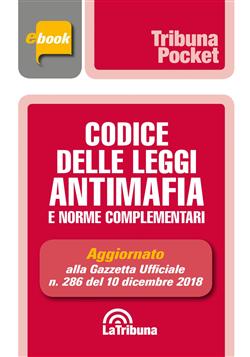 ebook

Tribuna Pocket

CODICE DELLE LEGGI ANTIMAFIA
E NORME COMPLEMENTARI

Aggiornato
alla Gazzetta Ufficiale
n. 286 del 10 dicembre 2018

LaTribuna